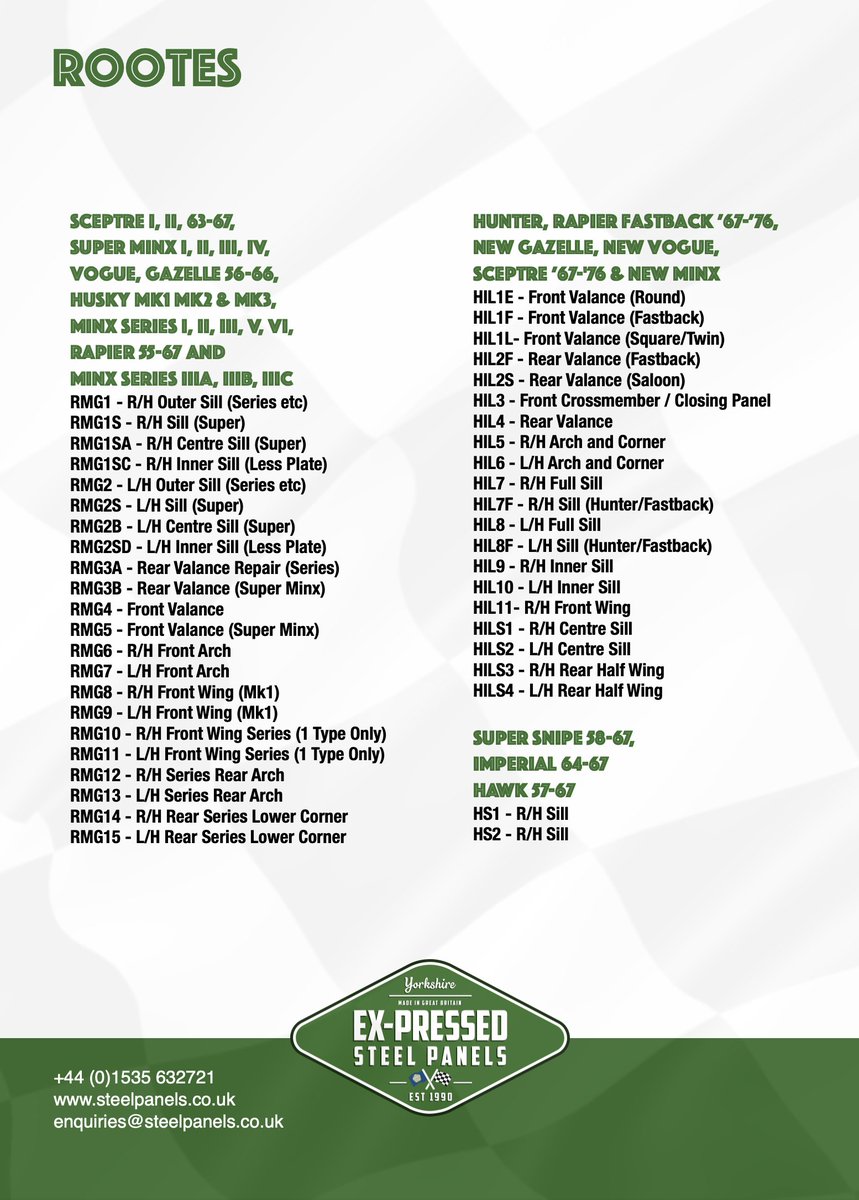 ROOTES

SCEPTRE I, II, 63-67,
SUPER MINX I, II, III, IV,
VOGUE, GAZELLE 56-66,
HUSKY MK1 MK2 & MK3,
MINX SERIES I, II, III, V, VI,
RAPIER 55-67 AND
MINX SERIES IIIA, IIIB, IIIC
RMG1 - R/H Outer Sill (Series etc)
RMG1S - R/H Sill (Super)
RMG1SA - R/H Centre Sill (Super)
RMG1SC - R/H Inner Sill (Less Plate)
RMG2 - L/H Outer Sill (Series etc)
RMG2S - L/H Sill (Super)
RMG2B - L/H Centre Sill (Super)
RMG2SD - L/H Inner Sill (Less Plate)
RMG3A - Rear Valance Repair (Series)
RMG3B - Rear Valance (Super Minx)
RMG4 - Front Valance
RMG5 - Front Valance (Super Minx)
RMG6 - R/H Front Arch
RMG7 - L/H Front Arch
RMG8 - R/H Front Wing (Mk1)
RMG9 - L/H Front Wing (Mk1)
RMG10 - R/H Front Wing Series (1 Type Only)
RMG11 - L/H Front Wing Series (1 Type Only)
RMG12 - R/H Series Rear Arch
RMG13 - L/H Series Rear Arch
RMG14 - R/H Rear Series Lower Corner
RMG15 - L/H Rear Series Lower Corner

HUNTER, RAPIER FASTBACK '67-'76,
NEW GAZELLE, NEW VOGUE,
SCEPTRE '67-'76 & NEW MINX
HIL1E - Front Valance (Round)
HIL1F - Front Valance (Fastback)
HIL1L- Front Valance (Square/Twin)
HIL2F - Rear Valance (Fastback)
HIL2S - Rear Valance (Saloon)
HIL3 - Front Crossmember / Closing Panel
HIL4 - Rear Valance
HIL5 - R/H Arch and Corner
HIL6 - L/H Arch and Corner
HIL7 - R/H Full Sill
HIL7F - R/H Sill (Hunter/Fastback)
HIL8 - L/H Full Sill
HIL8F - L/H Sill (Hunter/Fastback)
HIL9 - R/H Inner Sill
HIL10 - L/H Inner Sill
HIL11- R/H Front Wing
HILS1 - R/H Centre Sill
HILS2 - L/H Centre Sill
HILS3 - R/H Rear Half Wing
HILS4 - L/H Rear Half Wing

SUPER SNIPE 58-67,
IMPERIAL 64-67
HAWK 57-67
HS1 - R/H Sill
HS2 - R/H Sill

Yorkshire
MADE IN GREAT BRITAIN
EX-PRESSED
STEEL PANELS
EST 1990

+44 (0)1535 632721
www.steelpanels.co.uk
enquiries@steelpanels.co.uk